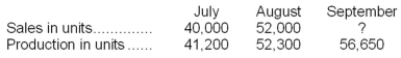 |  | July | August | September |
|---|---|---|---|
| Sales in units.............. | 40,000 | 52,000 | ? |
| Production in units ...... | 41,200 | 52,300 | 56,650 |